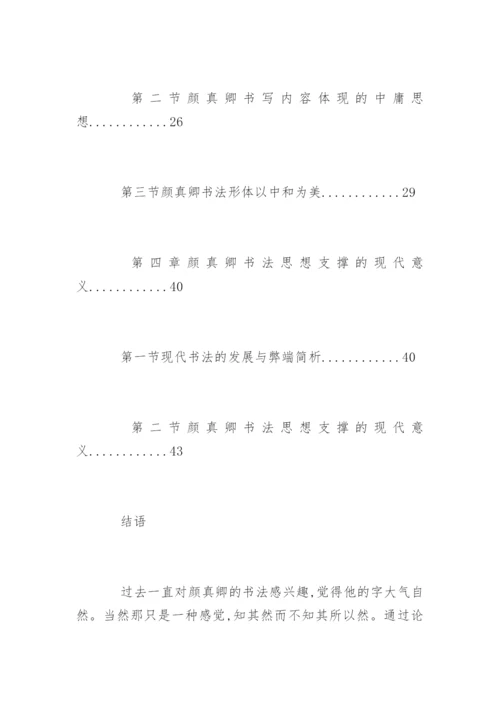 第二节颜真卿书写内容体现的中庸思想............26

第三节颜真卿书法形体以中和为美............29

第四章颜真卿书法思想支撑的现代意义............40

第一节现代书法的发展与弊端简析............40

第二节颜真卿书法思想支撑的现代意义............43

结语

过去一直对颜真卿的书法感兴趣,觉得他的字大气自然。当然那只是一种感觉,知其然而不知其所以然。通过论